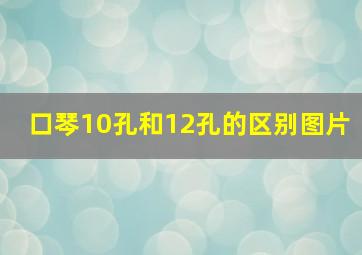 口琴10孔和12孔的区别图片